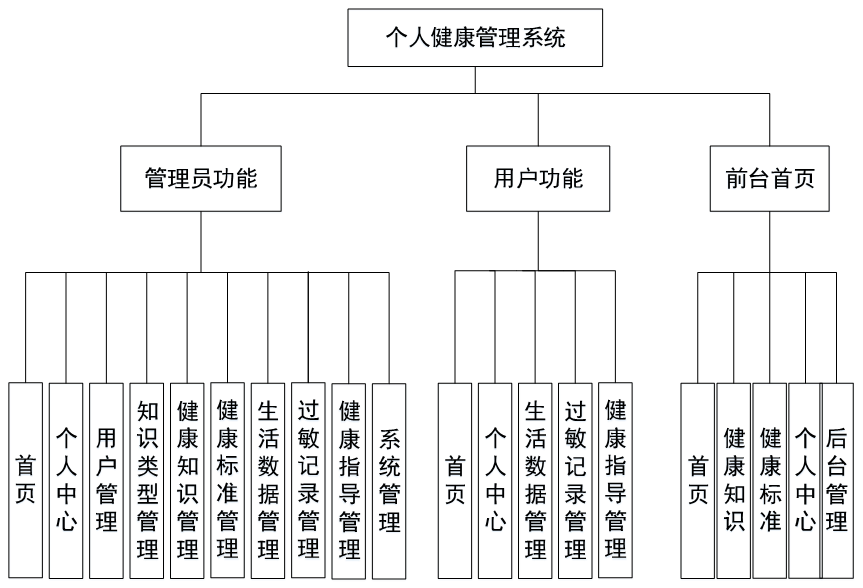 个人健康管理系统

管理员功能

用户功能

前台首页

首页

个人中心

用户管理

知识类型管理

健康知识管理

健康标准管理

生活数据管理

过敏记录管理

健康指导管理

系统管理

首页

个人中心

生活数据管理

过敏记录管理

健康指导管理

首页

健康知识

健康标准

个人中心

后台管理